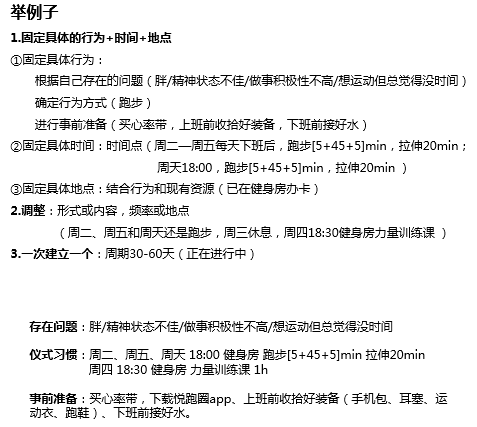 举例子

1.固定具体的行为+时间+地点

①固定具体行为：

根据自己存在的问题（胖/精神状态不佳/做事积极性不高/想运动但总觉得没时间）

确定行为方式（跑步）

进行事前准备（买心率带，上班前收拾好装备，下班前接好水）

②固定具体时间：时间点（周二—周五每天下班后，跑步[5+45+5]min，拉伸20min；周天18:00，跑步[5+45+5]min，拉伸20min ）

③固定具体地点：结合行为和现有资源（已在健身房办卡）

2.调整：形式或内容，频率或地点

（周二、周五和周天还是跑步，周三休息，周四18:30健身房力量训练课 ）

3.一次建立一个：周期30-60天（正在进行中）

存在问题：胖/精神状态不佳/做事积极性不高/想运动但总觉得没时间

仪式习惯：周二、周五、周天 18:00 健身房 跑步[5+45+5]min 拉伸20min
周四 18:30 健身房 力量训练课 1h

事前准备：买心率带，下载悦跑圈app、上班前收拾好装备（手机包、耳塞、运动衣、跑鞋）、下班前接好水。